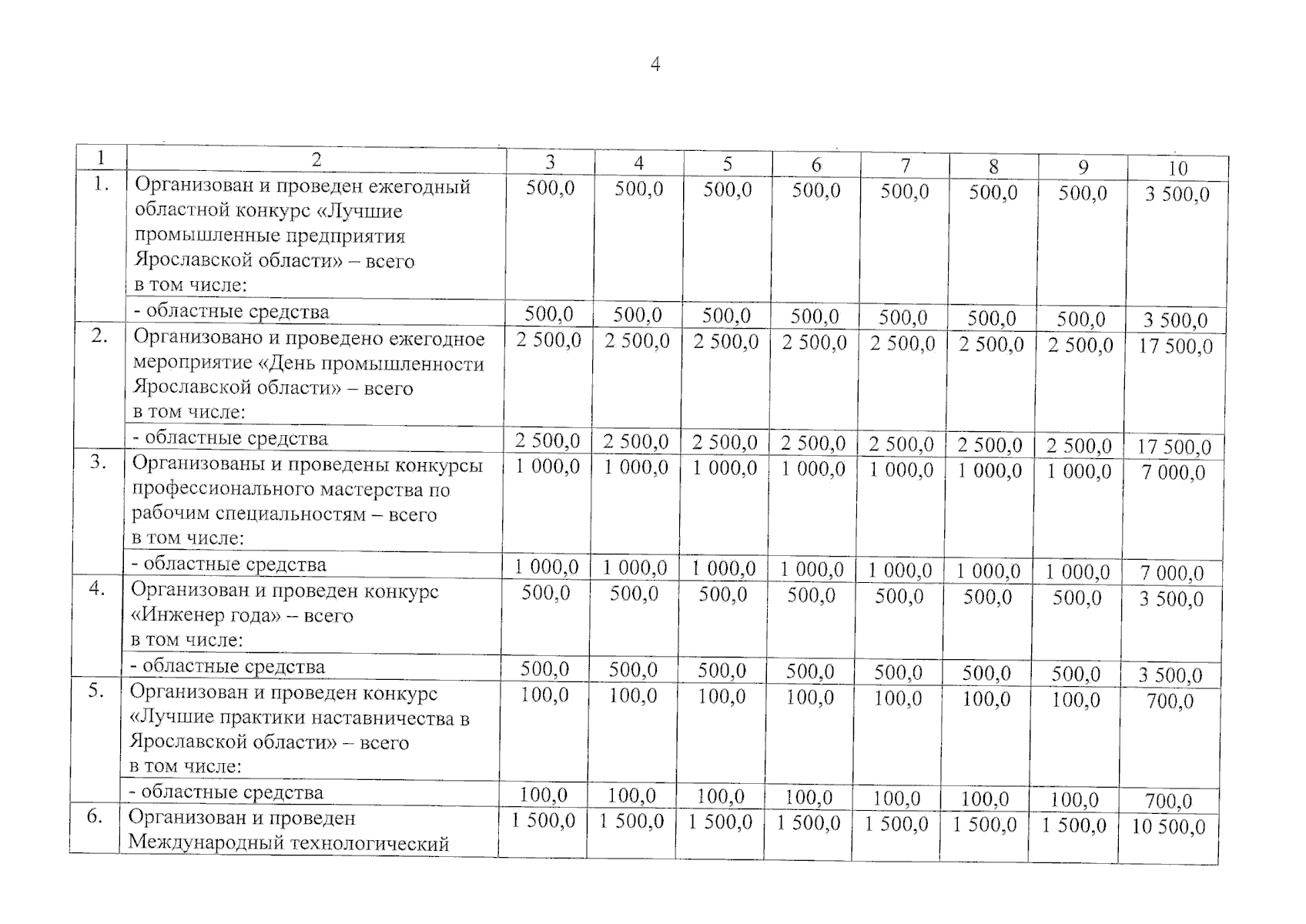 4

| 1 | 2 | 3 | 4 | 5 | 6 | 7 | 8 | 9 | 10 |
|---|---|---|---|---|---|---|---|---|---|
| 1. | Организован и проведен ежегодный областной конкурс «Лучшие промышленные предприятия Ярославской области» – всего в том числе: | 500,0 | 500,0 | 500,0 | 500,0 | 500,0 | 500,0 | 500,0 | 3 500,0 |
| | - областные средства | 500,0 | 500,0 | 500,0 | 500,0 | 500,0 | 500,0 | 500,0 | 3 500,0 |
| 2. | Организовано и проведено ежегодное мероприятие «День промышленности Ярославской области» – всего в том числе: | 2 500,0 | 2 500,0 | 2 500,0 | 2 500,0 | 2 500,0 | 2 500,0 | 2 500,0 | 17 500,0 |
| | - областные средства | 2 500,0 | 2 500,0 | 2 500,0 | 2 500,0 | 2 500,0 | 2 500,0 | 2 500,0 | 17 500,0 |
| 3. | Организованы и проведены конкурсы профессионального мастерства по рабочим специальностям – всего в том числе: | 1 000,0 | 1 000,0 | 1 000,0 | 1 000,0 | 1 000,0 | 1 000,0 | 1 000,0 | 7 000,0 |
| | - областные средства | 1 000,0 | 1 000,0 | 1 000,0 | 1 000,0 | 1 000,0 | 1 000,0 | 1 000,0 | 7 000,0 |
| 4. | Организован и проведен конкурс «Инженер года» – всего в том числе: | 500,0 | 500,0 | 500,0 | 500,0 | 500,0 | 500,0 | 500,0 | 3 500,0 |
| | - областные средства | 500,0 | 500,0 | 500,0 | 500,0 | 500,0 | 500,0 | 500,0 | 3 500,0 |
| 5. | Организован и проведен конкурс «Лучшие практики наставничества в Ярославской области» – всего в том числе: | 100,0 | 100,0 | 100,0 | 100,0 | 100,0 | 100,0 | 100,0 | 700,0 |
| | - областные средства | 100,0 | 100,0 | 100,0 | 100,0 | 100,0 | 100,0 | 100,0 | 700,0 |
| 6. | Организован и проведен Международный технологический | 1 500,0 | 1 500,0 | 1 500,0 | 1 500,0 | 1 500,0 | 1 500,0 | 1 500,0 | 10 500,0 |